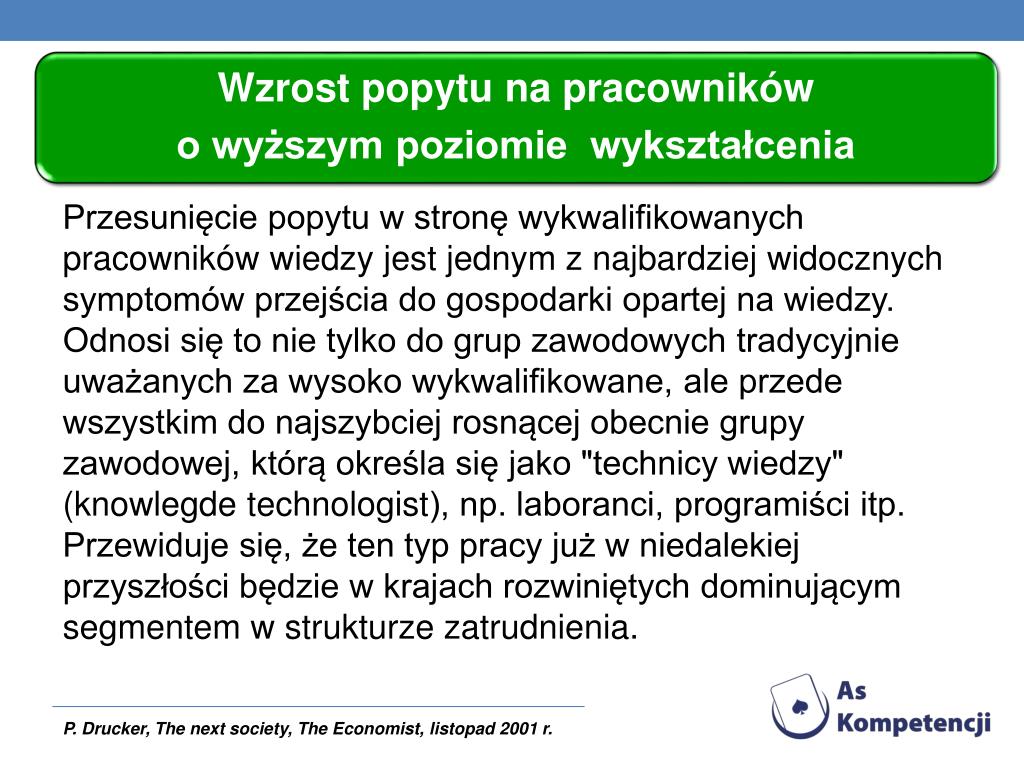 Wzrost popytu na pracowników
o wyższym poziomie wykształcenia

Przesunięcie popytu w stronę wykwalifikowanych pracowników wiedzy jest jednym z najbardziej widocznych symptomów przejścia do gospodarki opartej na wiedzy. Odnosi się to nie tylko do grup zawodowych tradycyjnie uważanych za wysoko wykwalifikowane, ale przede wszystkim do najszybciej rosnącej obecnie grupy zawodowej, którą określa się jako "technicy wiedzy" (knowlegde technologist), np. laboranci, programiści itp. Przewiduje się, że ten typ pracy już w niedalekiej przyszłości będzie w krajach rozwiniętych dominującym segmentem w strukturze zatrudnienia.

P. Drucker, The next society, The Economist, listopad 2001 r.

As
Kompetencji